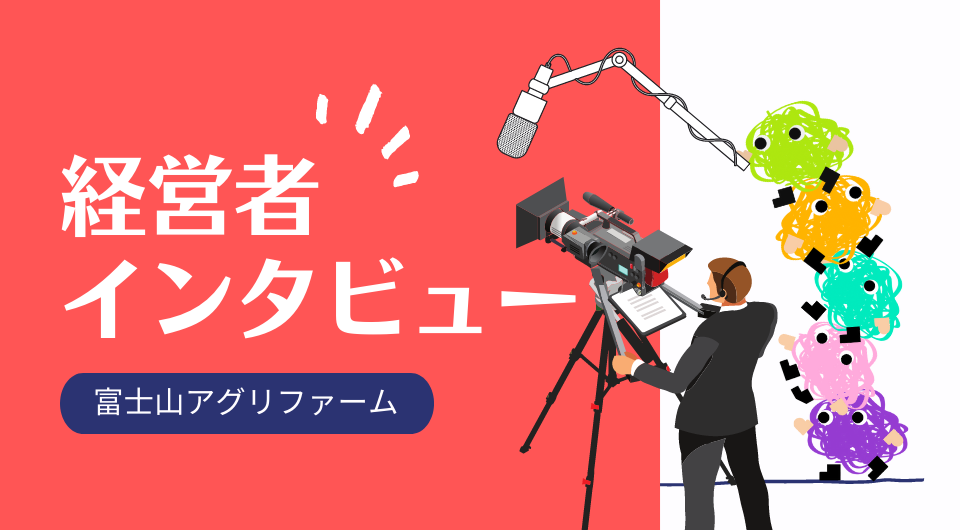 経営者
インタビュー

富士山アグリファーム